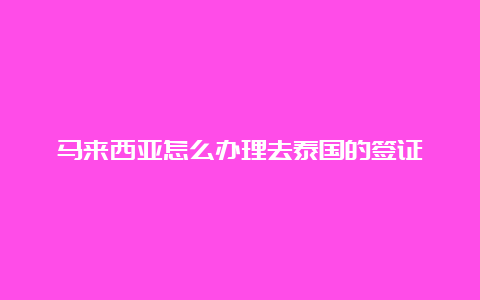 马来西亚怎么办理去泰国的签证